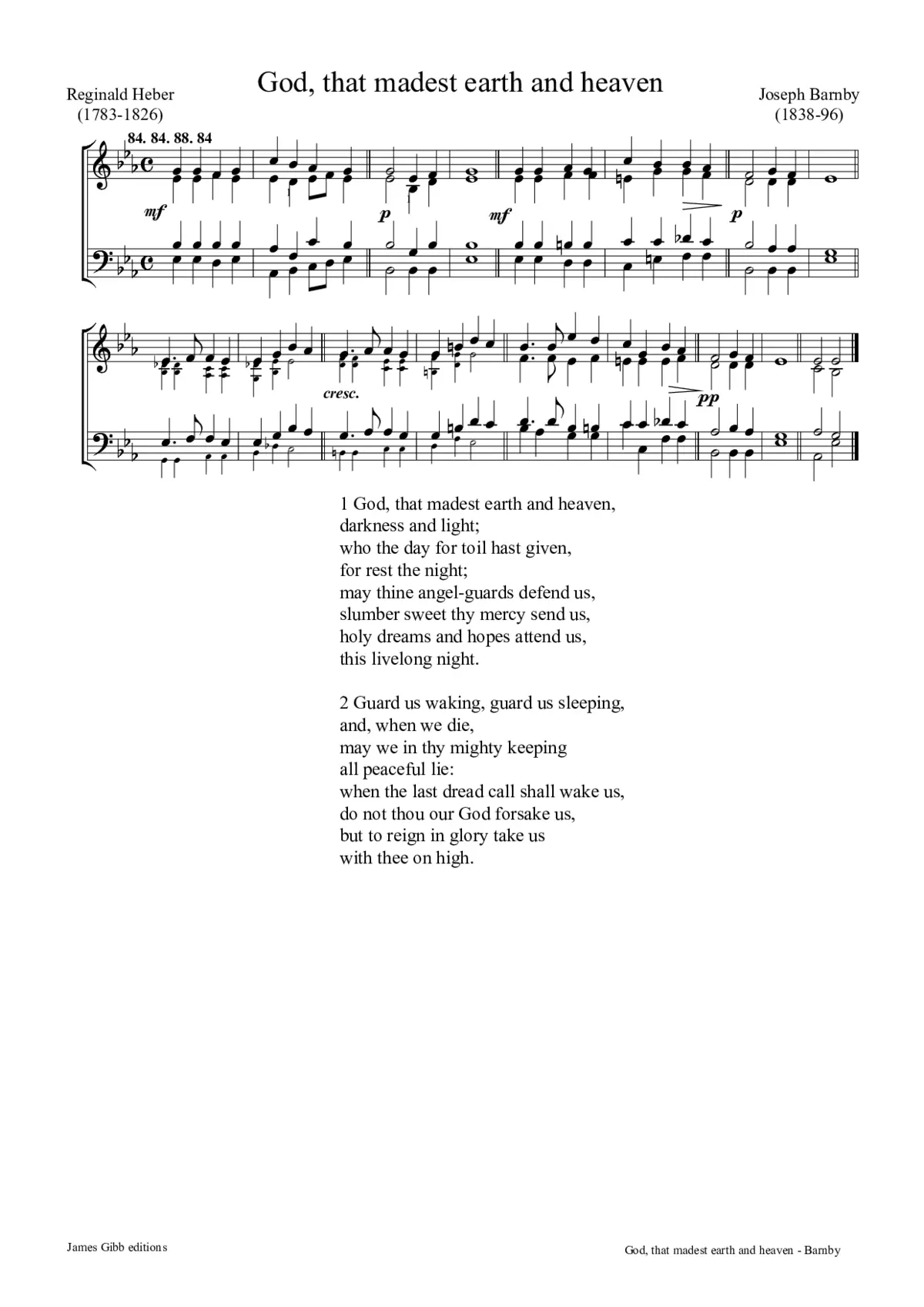 God, that madest earth and heaven

Reginald Heber
(1783-1826)

Joseph Barnby
(1838-96)

84. 84. 88. 84

mf

p

mf

p

cresc.

pp

1 God, that madest earth and heaven,
darkness and light;
who the day for toil hast given,
for rest the night;
may thine angel-guards defend us,
slumber sweet thy mercy send us,
holy dreams and hopes attend us,
this livelong night.

2 Guard us waking, guard us sleeping,
and, when we die,
may we in thy mighty keeping
all peaceful lie:
when the last dread call shall wake us,
do not thou our God forsake us,
but to reign in glory take us
with thee on high.

James Gibb editions

God, that madest earth and heaven - Barnby